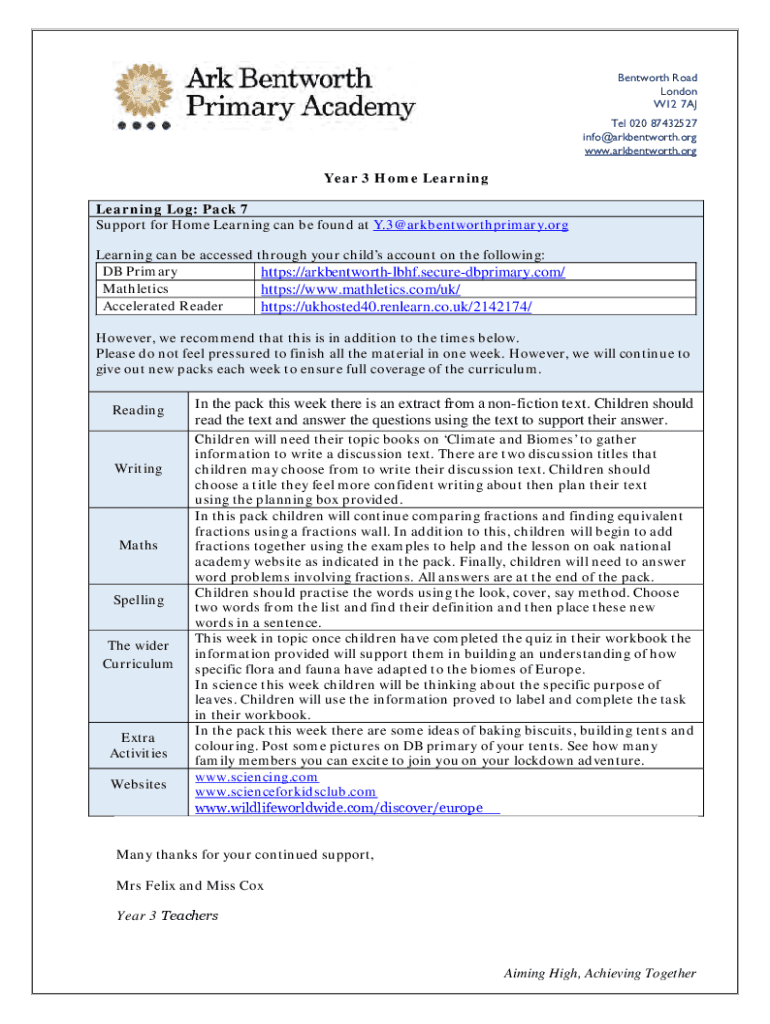 Ark Bentworth Primary Academy

Bentworth Road
London
W12 7AJ
Tel 020 87432527
info@arkbentworth.org
www.arkbentworth.org

Year 3 Home Learning

Learning Log: Pack 7
Support for Home Learning can be found at Y.3@arkbentworthprimary.org

Learning can be accessed through your child's account on the following:

| DB Primary | https://arkbentworth-lbhf.secure-dbprimary.com/ |
|---|---|
| Mathletics | https://www.mathletics.com/uk/ |
| Accelerated Reader | https://ukhosted40.renlearn.co.uk/2142174/ |

However, we recommend that this is in addition to the times below.
Please do not feel pressured to finish all the material in one week. However, we will continue to give out new packs each week to ensure full coverage of the curriculum.

| Reading | In the pack this week there is an extract from a non-fiction text. Children should read the text and answer the questions using the text to support their answer. |
|---|---|
| Writing | Children will need their topic books on 'Climate and Biomes' to gather information to write a discussion text. There are two discussion titles that children may choose from to write their discussion text. Children should choose a title they feel more confident writing about then plan their text using the planning box provided. |
| Maths | In this pack children will continue comparing fractions and finding equivalent fractions using a fractions wall. In addition to this, children will begin to add fractions together using the examples to help and the lesson on oak national academy website as indicated in the pack. Finally, children will need to answer word problems involving fractions. All answers are at the end of the pack. |
| Spelling | Children should practise the words using the look, cover, say method. Choose two words from the list and find their definition and then place these new words in a sentence. |
| The wider Curriculum | This week in topic once children have completed the quiz in their workbook the information provided will support them in building an understanding of how specific flora and fauna have adapted to the biomes of Europe. In science this week children will be thinking about the specific purpose of leaves. Children will use the information proved to label and complete the task in their workbook. |
| Extra Activities | In the pack this week there are some ideas of baking biscuits, building tents and colouring. Post some pictures on DB primary of your tents. See how many family members you can excite to join you on your lockdown adventure. |
| Websites | www.sciencing.com www.scienceforkidsclub.com www.wildlifeworldwide.com/discover/europe |

Many thanks for your continued support,

Mrs Felix and Miss Cox

Year 3 Teachers

Aiming High, Achieving Together